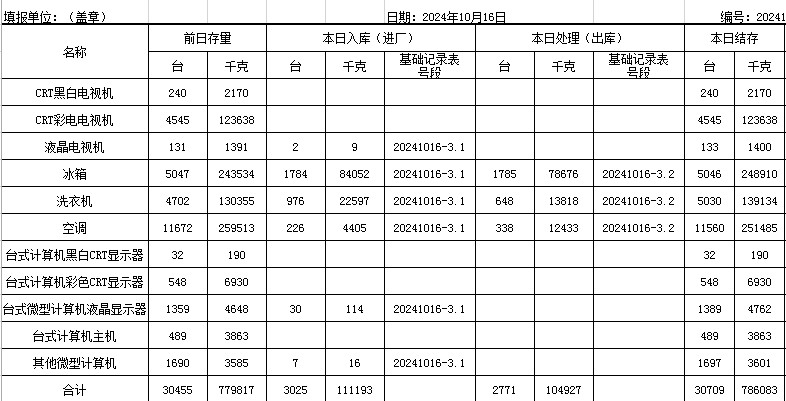 填报单位：（盖章）　　日期：2024年10月16日　　编号：20241

| 名称 | 前日存量 | | 本日入库（进厂） | | | 本日处理（出库） | | | 本日结存 | |
|---|---|---|---|---|---|---|---|---|---|---|
| | 台 | 千克 | 台 | 千克 | 基础记录表号段 | 台 | 千克 | 基础记录表号段 | 台 | 千克 |
| CRT黑白电视机 | 240 | 2170 | | | | | | | 240 | 2170 |
| CRT彩电电视机 | 4545 | 123638 | | | | | | | 4545 | 123638 |
| 液晶电视机 | 131 | 1391 | 2 | 9 | 20241016-3.1 | | | | 133 | 1400 |
| 冰箱 | 5047 | 243534 | 1784 | 84052 | 20241016-3.1 | 1785 | 78676 | 20241016-3.2 | 5046 | 248910 |
| 洗衣机 | 4702 | 130355 | 976 | 22597 | 20241016-3.1 | 648 | 13818 | 20241016-3.2 | 5030 | 139134 |
| 空调 | 11672 | 259513 | 226 | 4405 | 20241016-3.1 | 338 | 12433 | 20241016-3.2 | 11560 | 251485 |
| 台式计算机黑白CRT显示器 | 32 | 190 | | | | | | | 32 | 190 |
| 台式计算机彩色CRT显示器 | 548 | 6930 | | | | | | | 548 | 6930 |
| 台式微型计算机液晶显示器 | 1359 | 4648 | 30 | 114 | 20241016-3.1 | | | | 1389 | 4762 |
| 台式计算机主机 | 489 | 3863 | | | | | | | 489 | 3863 |
| 其他微型计算机 | 1690 | 3585 | 7 | 16 | 20241016-3.1 | | | | 1697 | 3601 |
| 合计 | 30455 | 779817 | 3025 | 111193 | | 2771 | 104927 | | 30709 | 786083 |